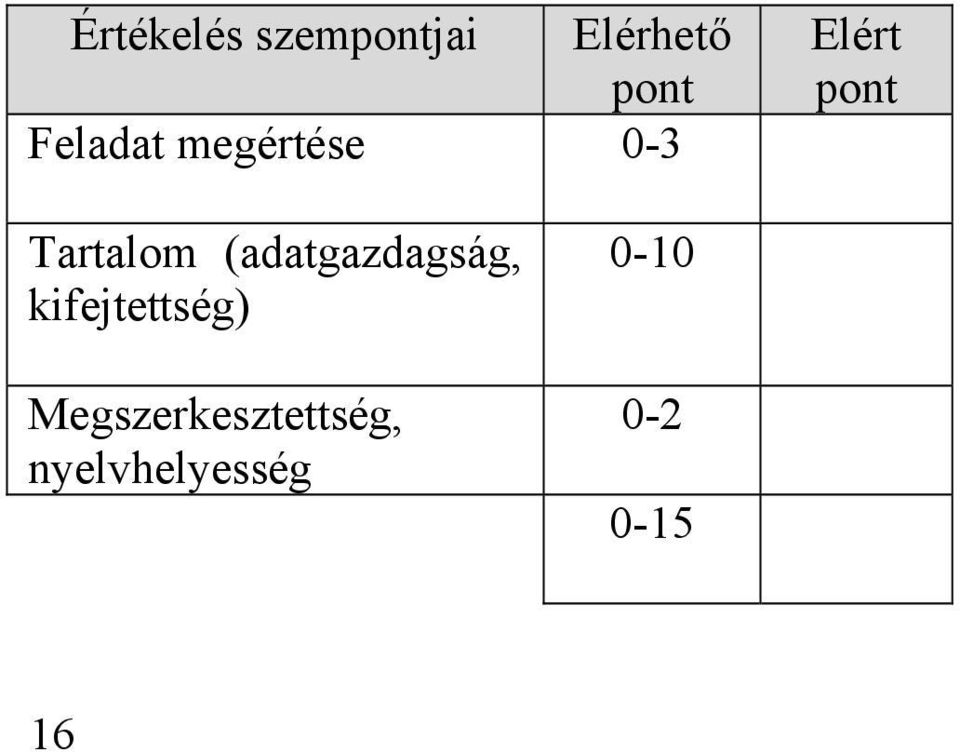 | Értékelés szempontjai | Elérhető pont | Elért pont |
|---|---|---|
| Feladat megértése | 0-3 | |
| Tartalom (adatgazdagság, kifejtettség) | 0-10 | |
| Megszerkesztettség, nyelvhelyesség | 0-2 | |
| | 0-15 | |

16